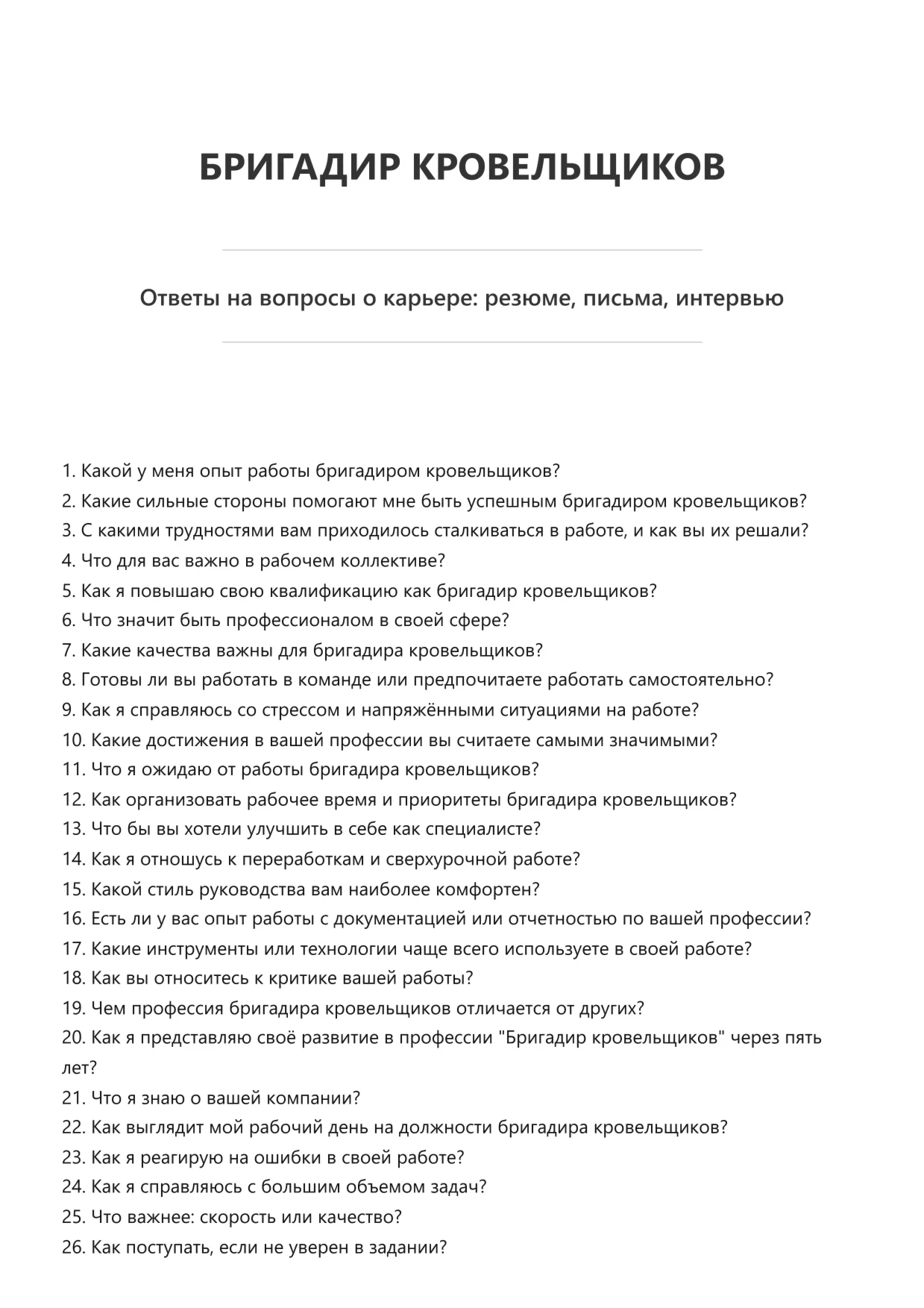 БРИГАДИР КРОВЕЛЬЩИКОВ

Ответы на вопросы о карьере: резюме, письма, интервью

1. Какой у меня опыт работы бригадиром кровельщиков?
2. Какие сильные стороны помогают мне быть успешным бригадиром кровельщиков?
3. С какими трудностями вам приходилось сталкиваться в работе, и как вы их решали?
4. Что для вас важно в рабочем коллективе?
5. Как я повышаю свою квалификацию как бригадир кровельщиков?
6. Что значит быть профессионалом в своей сфере?
7. Какие качества важны для бригадира кровельщиков?
8. Готовы ли вы работать в команде или предпочитаете работать самостоятельно?
9. Как я справляюсь со стрессом и напряжёнными ситуациями на работе?
10. Какие достижения в вашей профессии вы считаете самыми значимыми?
11. Что я ожидаю от работы бригадира кровельщиков?
12. Как организовать рабочее время и приоритеты бригадира кровельщиков?
13. Что бы вы хотели улучшить в себе как специалисте?
14. Как я отношусь к переработкам и сверхурочной работе?
15. Какой стиль руководства вам наиболее комфортен?
16. Есть ли у вас опыт работы с документацией или отчетностью по вашей профессии?
17. Какие инструменты или технологии чаще всего используете в своей работе?
18. Как вы относитесь к критике вашей работы?
19. Чем профессия бригадира кровельщиков отличается от других?
20. Как я представляю своё развитие в профессии "Бригадир кровельщиков" через пять лет?
21. Что я знаю о вашей компании?
22. Как выглядит мой рабочий день на должности бригадира кровельщиков?
23. Как я реагирую на ошибки в своей работе?
24. Как я справляюсь с большим объемом задач?
25. Что важнее: скорость или качество?
26. Как поступать, если не уверен в задании?